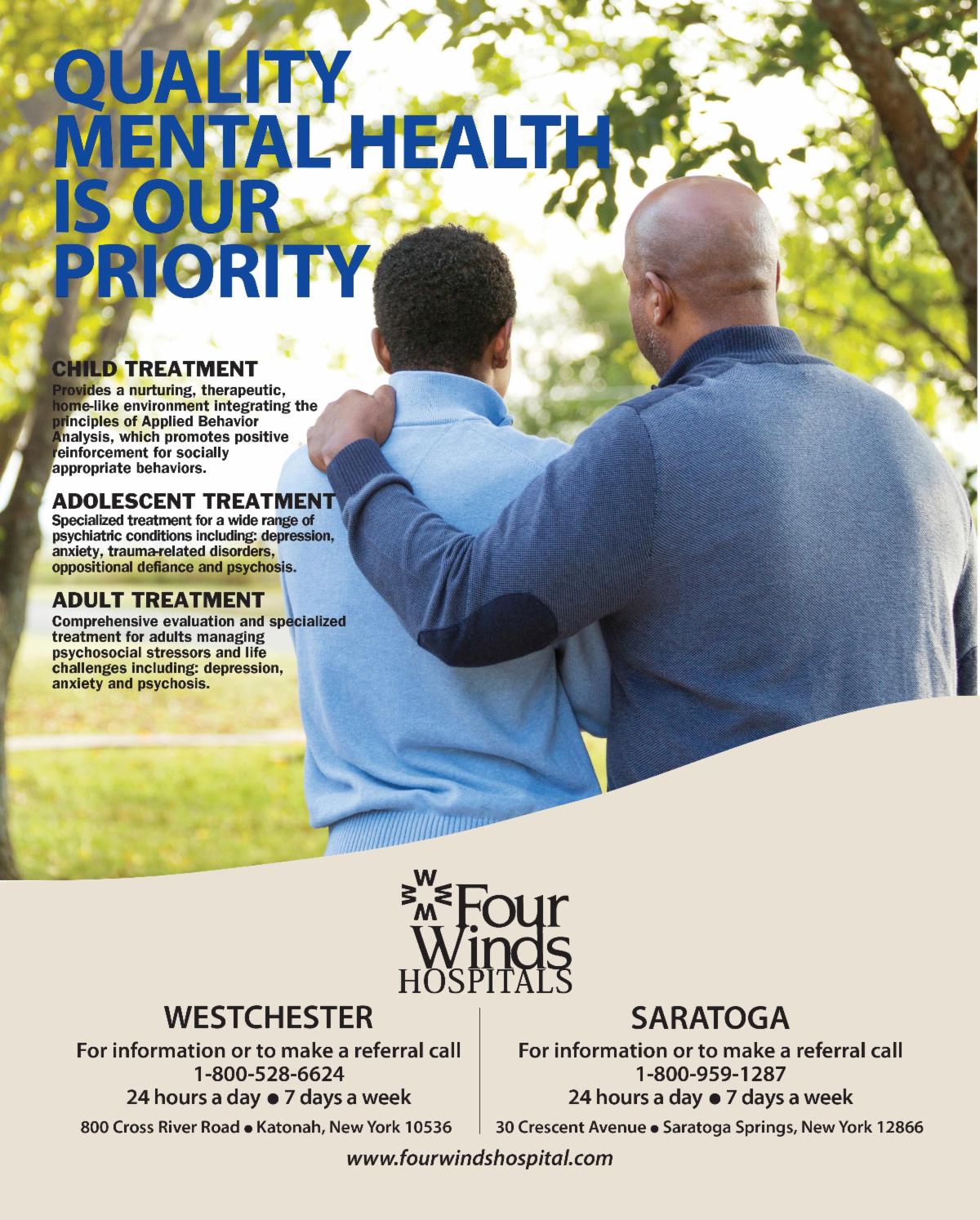 QUALITY MENTAL HEALTH IS OUR PRIORITY

CHILD TREATMENT
Provides a nurturing, therapeutic, home-like environment integrating the principles of Applied Behavior Analysis, which promotes positive reinforcement for socially appropriate behaviors.

ADOLESCENT TREATMENT
Specialized treatment for a wide range of psychiatric conditions including: depression, anxiety, trauma-related disorders, oppositional defiance and psychosis.

ADULT TREATMENT
Comprehensive evaluation and specialized treatment for adults managing psychosocial stressors and life challenges including: depression, anxiety and psychosis.

Four Winds HOSPITALS

WESTCHESTER
For information or to make a referral call
1-800-528-6624
24 hours a day • 7 days a week
800 Cross River Road • Katonah, New York 10536

SARATOGA
For information or to make a referral call
1-800-959-1287
24 hours a day • 7 days a week
30 Crescent Avenue • Saratoga Springs, New York 12866

www.fourwindshospital.com